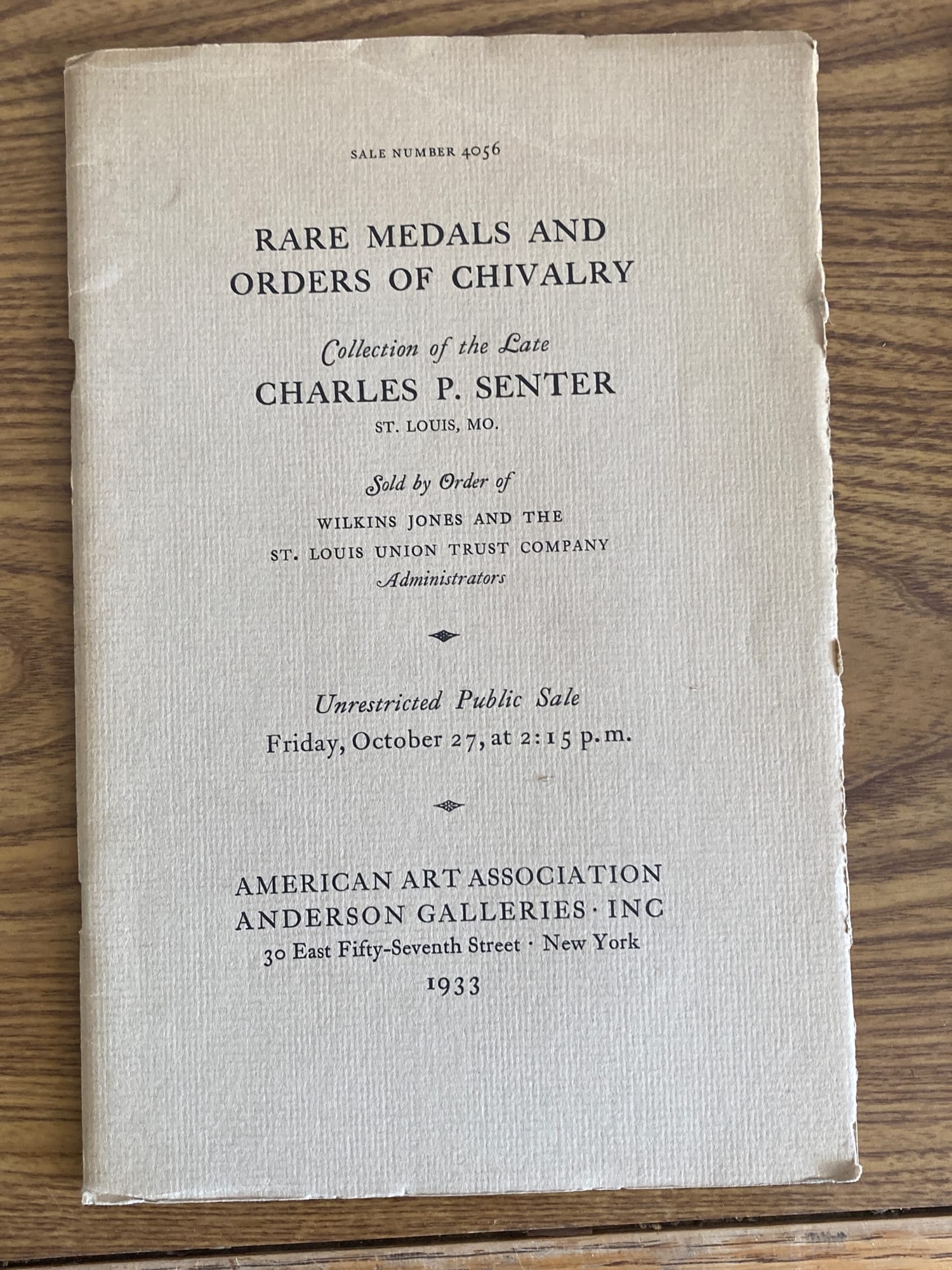 SALE NUMBER 4056

RARE MEDALS AND ORDERS OF CHIVALRY

Collection of the Late
CHARLES P. SENTER
ST. LOUIS, MO.

Sold by Order of
WILKINS JONES AND THE
ST. LOUIS UNION TRUST COMPANY
Administrators

Unrestricted Public Sale
Friday, October 27, at 2:15 p.m.

AMERICAN ART ASSOCIATION
ANDERSON GALLERIES · INC
30 East Fifty-Seventh Street · New York
1933